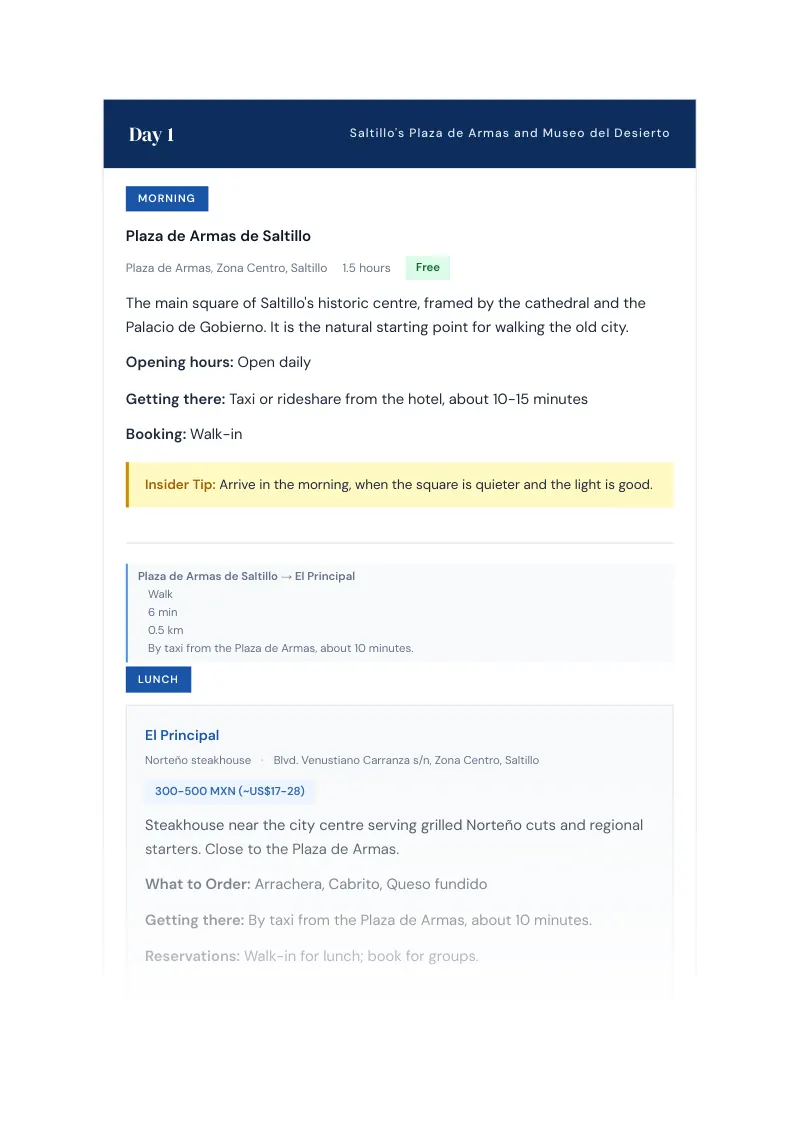 Day 1

Saltillo's Plaza de Armas and Museo del Desierto

MORNING

Plaza de Armas de Saltillo

Plaza de Armas, Zona Centro, Saltillo 1.5 hours Free

The main square of Saltillo's historic centre, framed by the cathedral and the Palacio de Gobierno. It is the natural starting point for walking the old city.

Opening hours: Open daily

Getting there: Taxi or rideshare from the hotel, about 10-15 minutes

Booking: Walk-in

Insider Tip: Arrive in the morning, when the square is quieter and the light is good.

Plaza de Armas de Saltillo → El Principal
Walk
6 min
0.5 km
By taxi from the Plaza de Armas, about 10 minutes.

LUNCH

El Principal

Norteño steakhouse · Blvd. Venustiano Carranza s/n, Zona Centro, Saltillo

300-500 MXN (~US$17-28)

Steakhouse near the city centre serving grilled Norteño cuts and regional starters. Close to the Plaza de Armas.

What to Order: Arrachera, Cabrito, Queso fundido

Getting there: By taxi from the Plaza de Armas, about 10 minutes.

Reservations: Walk-in for lunch; book for groups.